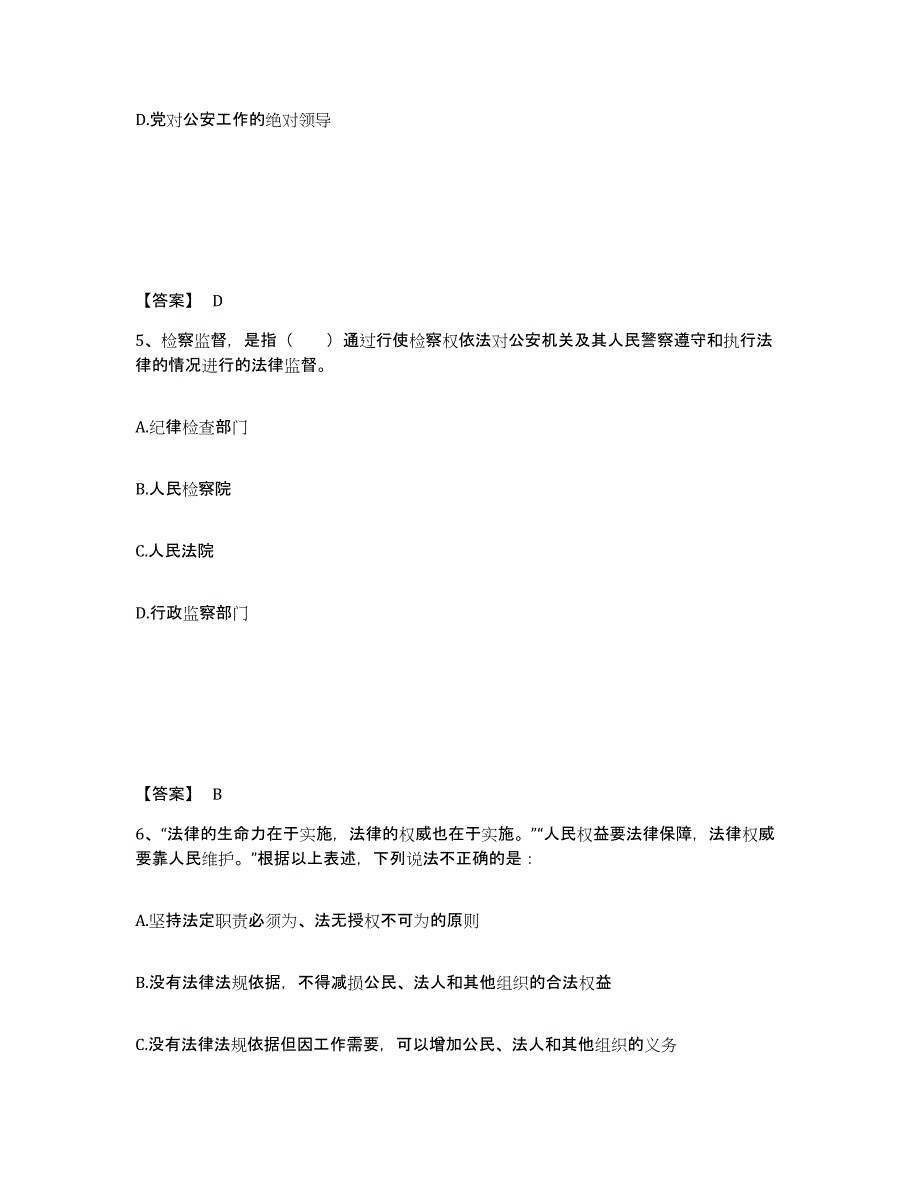 D.党对公安工作的绝对领导

【答案】 D

5、检察监督，是指（ ）通过行使检察权依法对公安机关及其人民警察遵守和执行法律的情况进行的法律监督。

A.纪律检查部门

B.人民检察院

C.人民法院

D.行政监察部门

【答案】 B

6、“法律的生命力在于实施，法律的权威也在于实施。”“人民权益要法律保障，法律权威要靠人民维护。”根据以上表述，下列说法不正确的是：

A.坚持法定职责必须为、法无授权不可为的原则

B.没有法律法规依据，不得减损公民、法人和其他组织的合法权益

C.没有法律法规依据但因工作需要，可以增加公民、法人和其他组织的义务